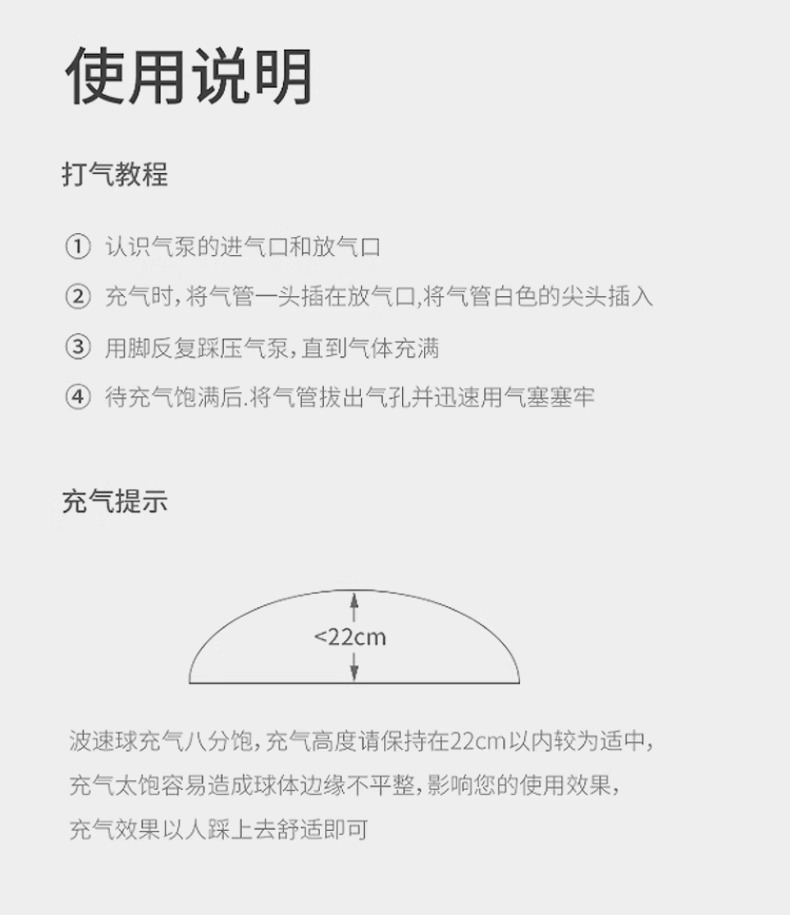 使用说明

打气教程

① 认识气泵的进气口和放气口

② 充气时，将气管一头插在放气口,将气管白色的尖头插入

③ 用脚反复踩压气泵，直到气体充满

④ 待充气饱满后.将气管拔出气孔并迅速用气塞塞牢

充气提示

<22cm

波速球充气八分饱，充气高度请保持在22cm以内较为适中，充气太饱容易造成球体边缘不平整，影响您的使用效果，充气效果以人踩上去舒适即可